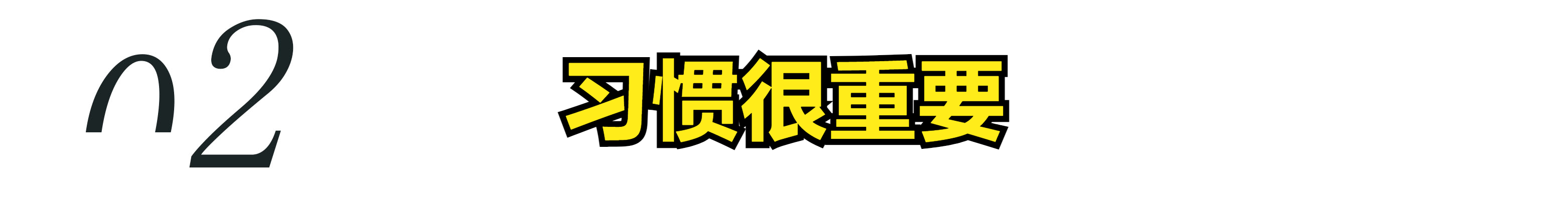 02

习惯很重要